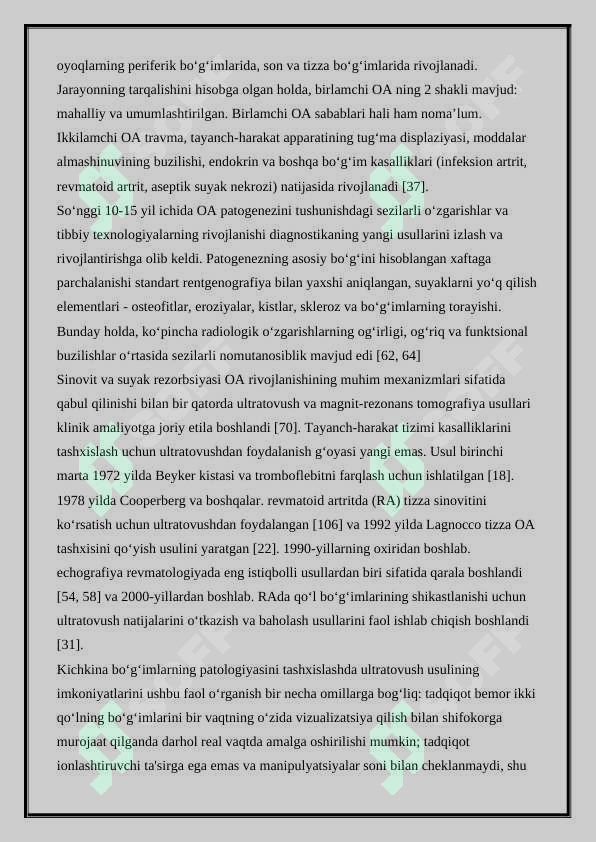 oyoqlarning periferik bo‘g‘imlarida, son va tizza bo‘g‘imlarida rivojlanadi. Jarayonning tarqalishini hisobga olgan holda, birlamchi OA ning 2 shakli mavjud: mahalliy va umumlashtirilgan. Birlamchi OA sabablari hali ham noma’lum. Ikkilamchi OA travma, tayanch-harakat apparatining tug‘ma displaziyasi, moddalar almashinuvining buzilishi, endokrin va boshqa bo‘g‘im kasalliklari (infeksion artrit, revmatoid artrit, aseptik suyak nekrozi) natijasida rivojlanadi [37].
So‘nggi 10-15 yil ichida OA patogenezini tushunishdagi sezilarli o‘zgarishlar va tibbiy texnologiyalarning rivojlanishi diagnostikaning yangi usullarini izlash va rivojlantirishga olib keldi. Patogenezning asosiy bo‘g‘ini hisoblangan xaftaga parchalanishi standart rentgenografiya bilan yaxshi aniqlangan, suyaklarni yo‘q qilish elementlari - osteofitlar, eroziyalar, kistlar, skleroz va bo‘g‘imlarning torayishi. Bunday holda, ko‘pincha radiologik o‘zgarishlarning og‘irligi, og‘riq va funktsional buzilishlar o‘rtasida sezilarli nomutanosiblik mavjud edi [62, 64]
Sinovit va suyak rezorbsiyasi OA rivojlanishining muhim mexanizmlari sifatida qabul qilinishi bilan bir qatorda ultratovush va magnit-rezonans tomografiya usullari klinik amaliyotga joriy etila boshlandi [70]. Tayanch-harakat tizimi kasalliklarini tashxislash uchun ultratovushdan foydalanish g‘oyasi yangi emas. Usul birinchi marta 1972 yilda Beyker kistasi va tromboflebitni farqlash uchun ishlatilgan [18]. 1978 yilda Cooperberg va boshqalar. revmatoid artritda (RA) tizza sinovitini ko‘rsatish uchun ultratovushdan foydalangan [106] va 1992 yilda Lagnocco tizza OA tashxisini qo‘yish usulini yaratgan [22]. 1990-yillarning oxiridan boshlab. echografiya revmatologiyada eng istiqbolli usullardan biri sifatida qarala boshlandi [54, 58] va 2000-yillardan boshlab. RAda qo‘l bo‘g‘imlarining shikastlanishi uchun ultratovush natijalarini o‘tkazish va baholash usullarini faol ishlab chiqish boshlandi [31].
Kichkina bo‘g‘imlarning patologiyasini tashxislashda ultratovush usulining imkoniyatlarini ushbu faol o‘rganish bir necha omillarga bog‘liq: tadqiqot bemor ikki qo‘lning bo‘g‘imlarini bir vaqtning o‘zida vizualizatsiya qilish bilan shifokorga murojaat qilganda darhol real vaqtda amalga oshirilishi mumkin; tadqiqot ionlashtiruvchi ta'sirga ega emas va manipulyatsiyalar soni bilan cheklanmaydi, shu